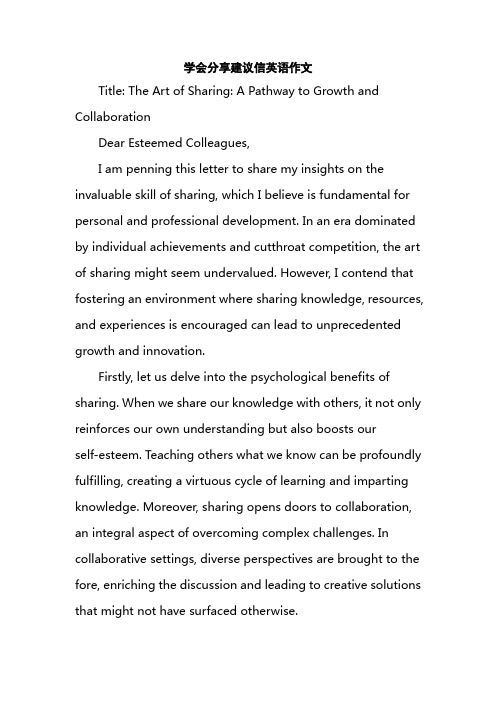 学会分享建议信英语作文

Title: The Art of Sharing: A Pathway to Growth and Collaboration

Dear Esteemed Colleagues,

I am penning this letter to share my insights on the invaluable skill of sharing, which I believe is fundamental for personal and professional development. In an era dominated by individual achievements and cutthroat competition, the art of sharing might seem undervalued. However, I contend that fostering an environment where sharing knowledge, resources, and experiences is encouraged can lead to unprecedented growth and innovation.

Firstly, let us delve into the psychological benefits of sharing. When we share our knowledge with others, it not only reinforces our own understanding but also boosts our self-esteem. Teaching others what we know can be profoundly fulfilling, creating a virtuous cycle of learning and imparting knowledge. Moreover, sharing opens doors to collaboration, an integral aspect of overcoming complex challenges. In collaborative settings, diverse perspectives are brought to the fore, enriching the discussion and leading to creative solutions that might not have surfaced otherwise.